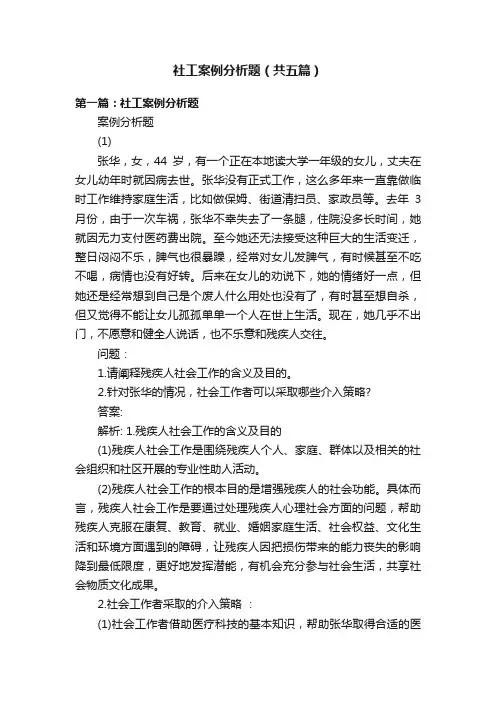 社工案例分析题（共五篇）

第一篇：社工案例分析题

案例分析题

(1)

张华，女，44 岁，有一个正在本地读大学一年级的女儿，丈夫在女儿幼年时就因病去世。张华没有正式工作，这么多年来一直靠做临时工作维持家庭生活，比如做保姆、街道清扫员、家政员等。去年 3 月份，由于一次车祸，张华不幸失去了一条腿，住院没多长时间，她就因无力支付医药费出院。至今她还无法接受这种巨大的生活变迁，整日闷闷不乐，脾气也很暴躁，经常对女儿发脾气，有时候甚至不吃不喝，病情也没有好转。后来在女儿的劝说下，她的情绪好一点，但她还是经常想到自己是个废人什么用处也没有了，有时甚至想自杀，但又觉得不能让女儿孤孤单单一个人在世上生活。现在，她几乎不出门，不愿意和健全人说话，也不乐意和残疾人交往。

问题：

1.请阐释残疾人社会工作的含义及目的。

2.针对张华的情况，社会工作者可以采取哪些介入策略?

答案:

解析: 1.残疾人社会工作的含义及目的

(1)残疾人社会工作是围绕残疾人个人、家庭、群体以及相关的社会组织和社区开展的专业性助人活动。

(2)残疾人社会工作的根本目的是增强残疾人的社会功能。具体而言，残疾人社会工作是要通过处理残疾人心理社会方面的问题，帮助残疾人克服在康复、教育、就业、婚姻家庭生活、社会权益、文化生活和环境方面遇到的障碍，让残疾人因把损伤带来的能力丧失的影响降到最低限度，更好地发挥潜能，有机会充分参与社会生活，共享社会物质文化成果。

2.社会工作者采取的介入策略 ：

(1)社会工作者借助医疗科技的基本知识，帮助张华取得合适的医